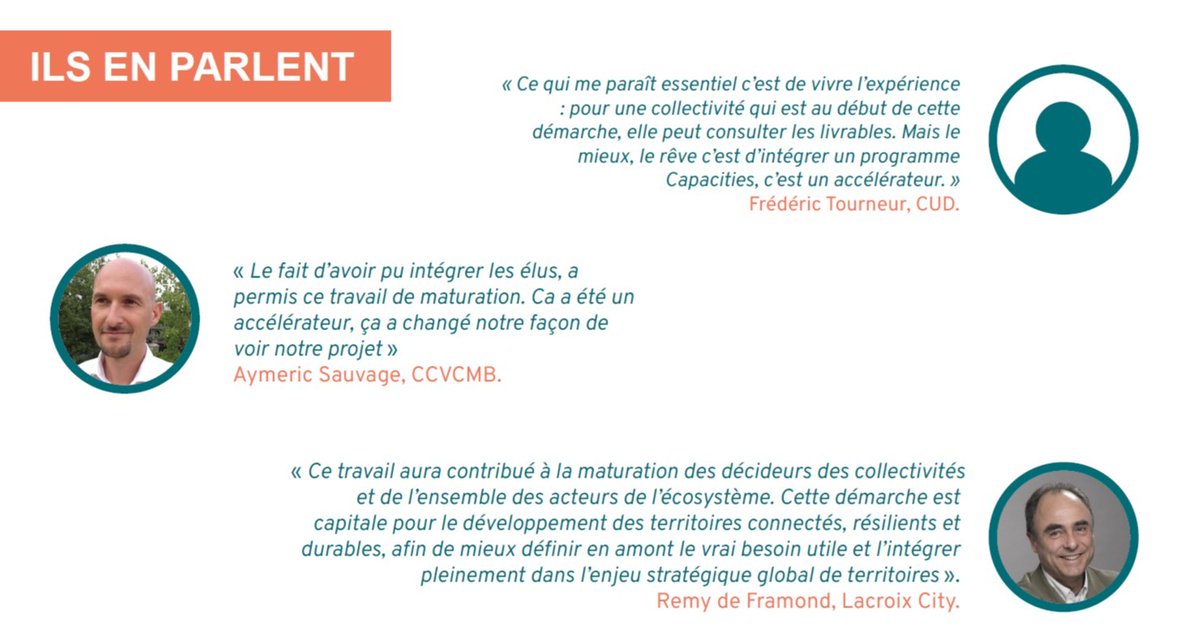 ILS EN PARLENT

« Ce qui me paraît essentiel c'est de vivre l'expérience : pour une collectivité qui est au début de cette démarche, elle peut consulter les livrables. Mais le mieux, le rêve c'est d'intégrer un programme Capacities, c'est un accélérateur. »
Frédéric Tourneur, CUD.

« Le fait d'avoir pu intégrer les élus, a permis ce travail de maturation. Ca a été un accélérateur, ça a changé notre façon de voir notre projet »
Aymeric Sauvage, CCVCMB.

« Ce travail aura contribué à la maturation des décideurs des collectivités et de l'ensemble des acteurs de l'écosystème. Cette démarche est capitale pour le développement des territoires connectés, résilients et durables, afin de mieux définir en amont le vrai besoin utile et l'intégrer pleinement dans l'enjeu stratégique global de territoires ».
Remy de Framond, Lacroix City.